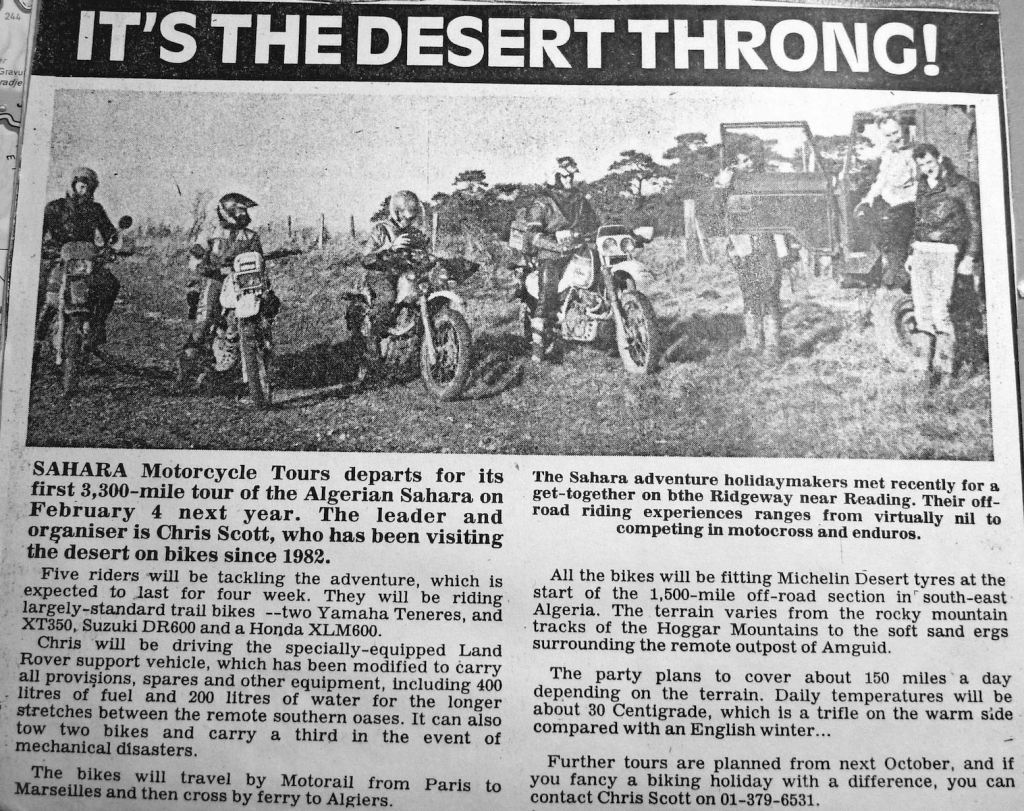 IT'S THE DESERT THRONG!

SAHARA Motorcycle Tours departs for its first 3,300-mile tour of the Algerian Sahara on February 4 next year. The leader and organiser is Chris Scott, who has been visiting the desert on bikes since 1982.

Five riders will be tackling the adventure, which is expected to last for four week. They will be riding largely-standard trail bikes --two Yamaha Teneres, and XT350, Suzuki DR600 and a Honda XLM600.

Chris will be driving the specially-equipped Land Rover support vehicle, which has been modified to carry all provisions, spares and other equipment, including 400 litres of fuel and 200 litres of water for the longer stretches between the remote southern oases. It can also tow two bikes and carry a third in the event of mechanical disasters.

The bikes will travel by Motorail from Paris to Marseilles and then cross by ferry to Algiers.

The Sahara adventure holidaymakers met recently for a get-together on bthe Ridgeway near Reading. Their off-road riding experiences ranges from virtually nil to competing in motocross and enduros.

All the bikes will be fitting Michelin Desert tyres at the start of the 1,500-mile off-road section in south-east Algeria. The terrain varies from the rocky mountain tracks of the Hoggar Mountains to the soft sand ergs surrounding the remote outpost of Amguid.

The party plans to cover about 150 miles a day depending on the terrain. Daily temperatures will be about 30 Centigrade, which is a trifle on the warm side compared with an English winter...

Further tours are planned from next October, and if you fancy a biking holiday with a difference, you can contact Chris Scott on 01-379-6531.